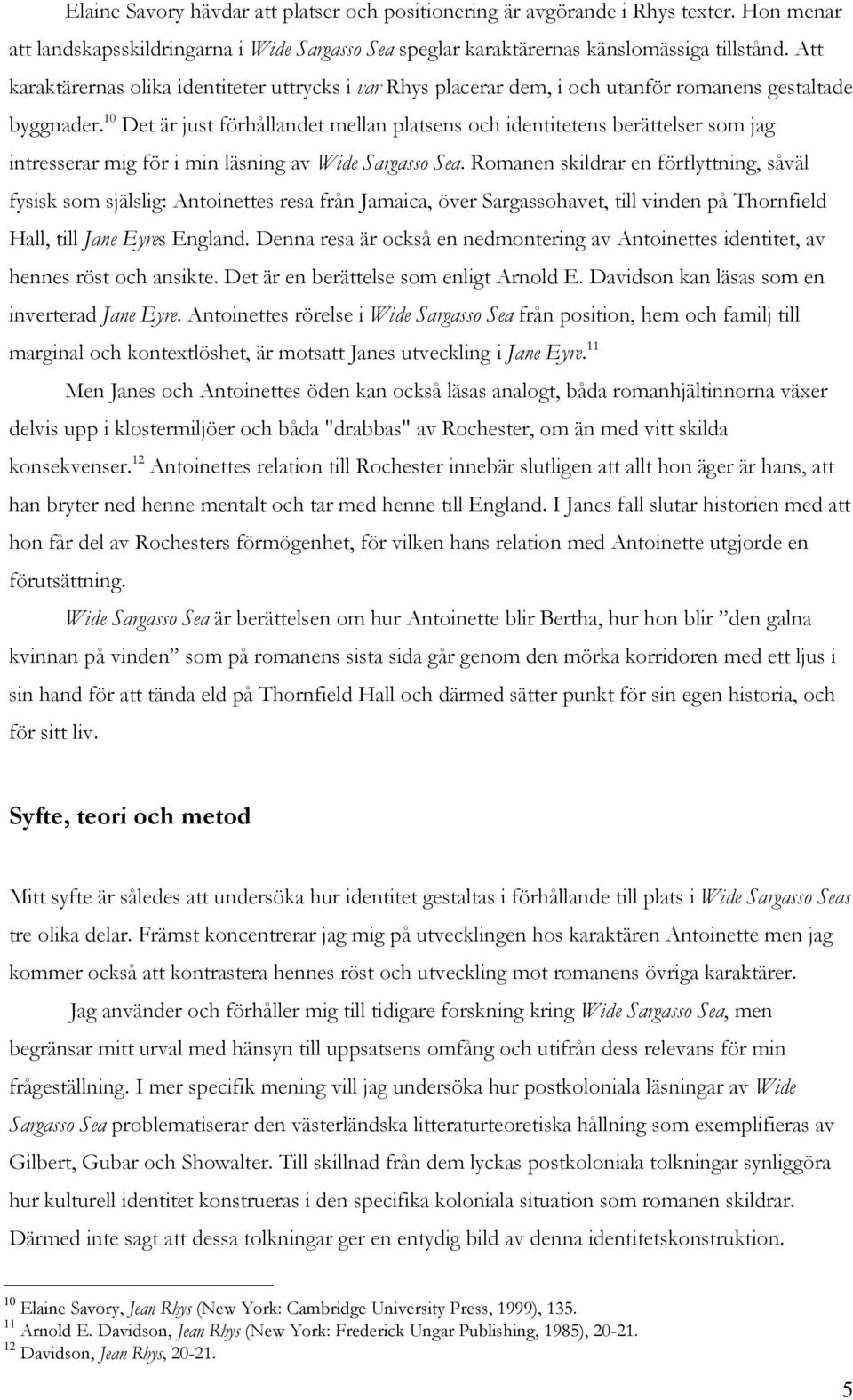 Elaine Savory hävdar att platser och positionering är avgörande i Rhys texter. Hon menar att landskapsskildringarna i Wide Sargasso Sea speglar karaktärernas känslomässiga tillstånd. Att karaktärernas olika identiteter uttrycks i var Rhys placerar dem, i och utanför romanens gestaltade byggnader.$^{10}$ Det är just förhållandet mellan platsens och identitetens berättelser som jag intresserar mig för i min läsning av Wide Sargasso Sea. Romanen skildrar en förflyttning, såväl fysisk som själslig: Antoinettes resa från Jamaica, över Sargassohavet, till vinden på Thornfield Hall, till Jane Eyres England. Denna resa är också en nedmontering av Antoinettes identitet, av hennes röst och ansikte. Det är en berättelse som enligt Arnold E. Davidson kan läsas som en inverterad Jane Eyre. Antoinettes rörelse i Wide Sargasso Sea från position, hem och familj till marginal och kontextlöshet, är motsatt Janes utveckling i Jane Eyre.$^{11}$

Men Janes och Antoinettes öden kan också läsas analogt, båda romanhjältinnorna växer delvis upp i klostermiljöer och båda "drabbas" av Rochester, om än med vitt skilda konsekvenser.$^{12}$ Antoinettes relation till Rochester innebär slutligen att allt hon äger är hans, att han bryter ned henne mentalt och tar med henne till England. I Janes fall slutar historien med att hon får del av Rochesters förmögenhet, för vilken hans relation med Antoinette utgjorde en förutsättning.

Wide Sargasso Sea är berättelsen om hur Antoinette blir Bertha, hur hon blir ”den galna kvinnan på vinden” som på romanens sista sida går genom den mörka korridoren med ett ljus i sin hand för att tända eld på Thornfield Hall och därmed sätter punkt för sin egen historia, och för sitt liv.

Syfte, teori och metod

Mitt syfte är således att undersöka hur identitet gestaltas i förhållande till plats i Wide Sargasso Seas tre olika delar. Främst koncentrerar jag mig på utvecklingen hos karaktären Antoinette men jag kommer också att kontrastera hennes röst och utveckling mot romanens övriga karaktärer.

Jag använder och förhåller mig till tidigare forskning kring Wide Sargasso Sea, men begränsar mitt urval med hänsyn till uppsatsens omfång och utifrån dess relevans för min frågeställning. I mer specifik mening vill jag undersöka hur postkoloniala läsningar av Wide Sargasso Sea problematiserar den västerländska litteraturteoretiska hållning som exemplifieras av Gilbert, Gubar och Showalter. Till skillnad från dem lyckas postkoloniala tolkningar synliggöra hur kulturell identitet konstrueras i den specifika koloniala situation som romanen skildrar. Därmed inte sagt att dessa tolkningar ger en entydig bild av denna identitetskonstruktion.

$^{10}$ Elaine Savory, Jean Rhys (New York: Cambridge University Press, 1999), 135.
$^{11}$ Arnold E. Davidson, Jean Rhys (New York: Frederick Ungar Publishing, 1985), 20-21.
$^{12}$ Davidson, Jean Rhys, 20-21.

5